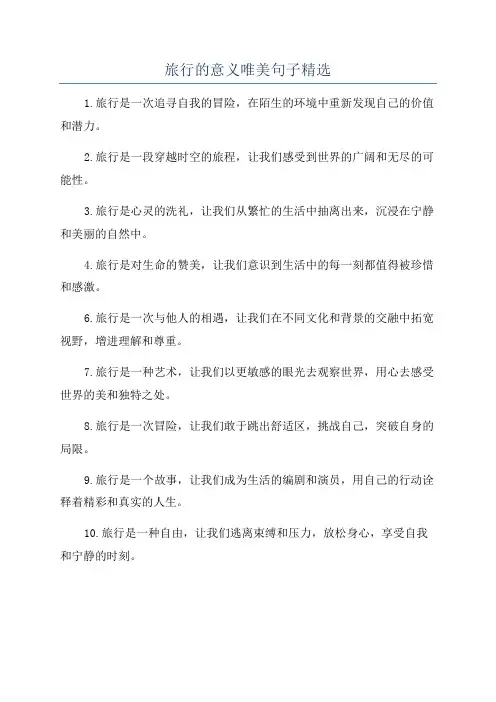 旅行的意义唯美句子精选

1.旅行是一次追寻自我的冒险，在陌生的环境中重新发现自己的价值和潜力。

2.旅行是一段穿越时空的旅程，让我们感受到世界的广阔和无尽的可能性。

3.旅行是心灵的洗礼，让我们从繁忙的生活中抽离出来，沉浸在宁静和美丽的自然中。

4.旅行是对生命的赞美，让我们意识到生活中的每一刻都值得被珍惜和感激。

6.旅行是一次与他人的相遇，让我们在不同文化和背景的交融中拓宽视野，增进理解和尊重。

7.旅行是一种艺术，让我们以更敏感的眼光去观察世界，用心去感受世界的美和独特之处。

8.旅行是一次冒险，让我们敢于跳出舒适区，挑战自己，突破自身的局限。

9.旅行是一个故事，让我们成为生活的编剧和演员，用自己的行动诠释着精彩和真实的人生。

10.旅行是一种自由，让我们逃离束缚和压力，放松身心，享受自我和宁静的时刻。